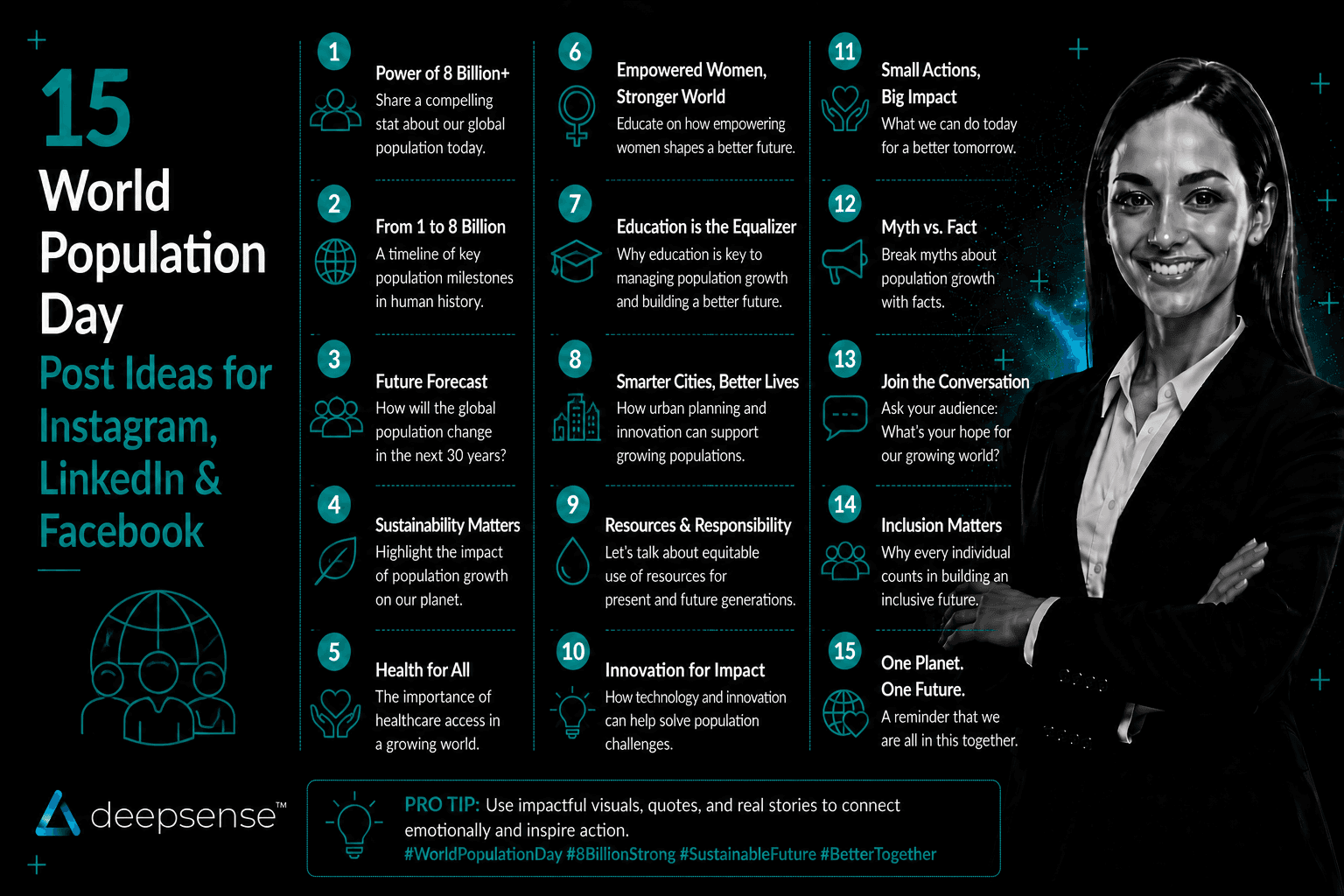 15
World Population Day
Post Ideas for Instagram, LinkedIn & Facebook

1
Power of 8 Billion+
Share a compelling stat about our global population today.

2
From 1 to 8 Billion
A timeline of key population milestones in human history.

3
Future Forecast
How will the global population change in the next 30 years?

4
Sustainability Matters
Highlight the impact of population growth on our planet.

5
Health for All
The importance of healthcare access in a growing world.

6
Empowered Women, Stronger World
Educate on how empowering women shapes a better future.

7
Education is the Equalizer
Why education is key to managing population growth and building a better future.

8
Smarter Cities, Better Lives
How urban planning and innovation can support growing populations.

9
Resources & Responsibility
Let's talk about equitable use of resources for present and future generations.

10
Innovation for Impact
How technology and innovation can help solve population challenges.

11
Small Actions, Big Impact
What we can do today for a better tomorrow.

12
Myth vs. Fact
Break myths about population growth with facts.

13
Join the Conversation
Ask your audience: What's your hope for our growing world?

14
Inclusion Matters
Why every individual counts in building an inclusive future.

15
One Planet. One Future.
A reminder that we are all in this together.

deepsense™

PRO TIP: Use impactful visuals, quotes, and real stories to connect emotionally and inspire action.
#WorldPopulationDay #8BillionStrong #SustainableFuture #BetterTogether